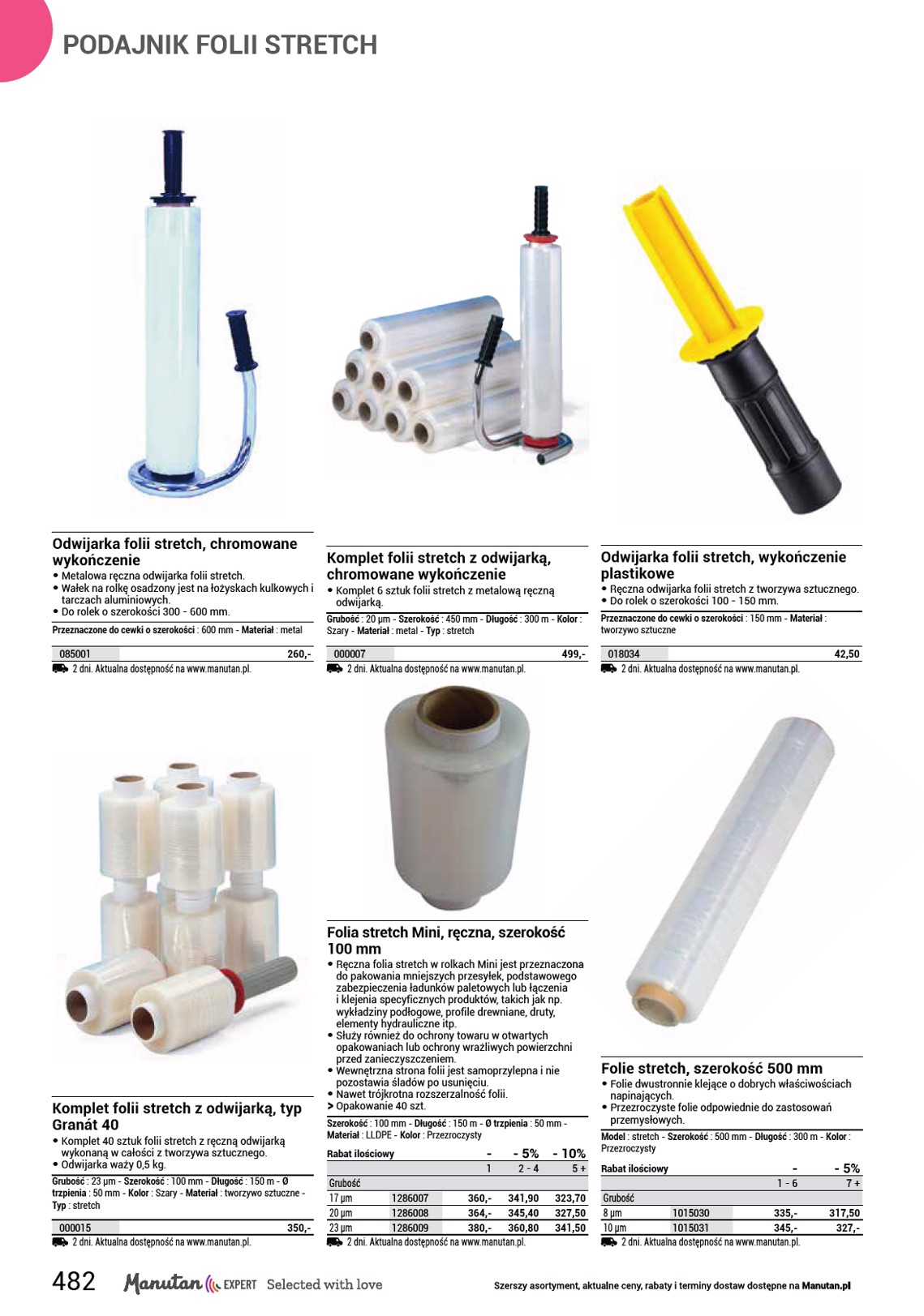 PODAJNIK FOLII STRETCH

Odwijarka folii stretch, chromowane wykończenie
• Metalowa ręczna odwijarka folii stretch.
• Wałek na rolkę osadzony jest na łożyskach kulkowych i tarczach aluminiowych.
• Do rolek o szerokości 300 - 600 mm.
Przeznaczone do cewki o szerokości : 600 mm - Materiał : metal

| 085001 | 260,- |
|---|---|

2 dni. Aktualna dostępność na www.manutan.pl.

Komplet folii stretch z odwijarką, chromowane wykończenie
• Komplet 6 sztuk folii stretch z metalową ręczną odwijarką.
Grubość : 20 µm - Szerokość : 450 mm - Długość : 300 m - Kolor : Szary - Materiał : metal - Typ : stretch

| 000007 | 499,- |
|---|---|

2 dni. Aktualna dostępność na www.manutan.pl.

Odwijarka folii stretch, wykończenie plastikowe
• Ręczna odwijarka folii stretch z tworzywa sztucznego.
• Do rolek o szerokości 100 - 150 mm.
Przeznaczone do cewki o szerokości : 150 mm - Materiał : tworzywo sztuczne

| 018034 | 42,50 |
|---|---|

2 dni. Aktualna dostępność na www.manutan.pl.

Komplet folii stretch z odwijarką, typ Granát 40
• Komplet 40 sztuk folii stretch z ręczną odwijarką wykonaną w całości z tworzywa sztucznego.
• Odwijarka waży 0,5 kg.
Grubość : 23 µm - Szerokość : 100 mm - Długość : 150 m - Ø trzpienia : 50 mm - Kolor : Szary - Materiał : tworzywo sztuczne - Typ : stretch

| 000015 | 350,- |
|---|---|

2 dni. Aktualna dostępność na www.manutan.pl.

Folia stretch Mini, ręczna, szerokość 100 mm
• Ręczna folia stretch w rolkach Mini jest przeznaczona do pakowania mniejszych przesyłek, podstawowego zabezpieczenia ładunków paletowych lub łączenia i klejenia specyficznych produktów, takich jak np. wykładziny podłogowe, profile drewniane, druty, elementy hydrauliczne itp.
• Służy również do ochrony towaru w otwartych opakowaniach lub ochrony wrażliwych powierzchni przed zanieczyszczeniem.
• Wewnętrzna strona folii jest samoprzylepna i nie pozostawia śladów po usunięciu.
• Nawet trójkrotna rozszerzalność folii.
> Opakowanie 40 szt.
Szerokość : 100 mm - Długość : 150 m - Ø trzpienia : 50 mm - Materiał : LLDPE - Kolor : Przezroczysty

| Rabat ilościowy | | - | - 5% | - 10% |
|---|---|---|---|---|
| | | 1 | 2 - 4 | 5 + |
| Grubość | | | | |
| 17 µm | 1286007 | 360,- | 341,90 | 323,70 |
| 20 µm | 1286008 | 364,- | 345,40 | 327,50 |
| 23 µm | 1286009 | 380,- | 360,80 | 341,50 |

2 dni. Aktualna dostępność na www.manutan.pl.

Folie stretch, szerokość 500 mm
• Folie dwustronnie klejące o dobrych właściwościach napinających.
• Przezroczyste folie odpowiednie do zastosowań przemysłowych.
Model : stretch - Szerokość : 500 mm - Długość : 300 m - Kolor : Przezroczysty

| Rabat ilościowy | | - | - 5% |
|---|---|---|---|
| | | 1 - 6 | 7 + |
| Grubość | | | |
| 8 µm | 1015030 | 335,- | 317,50 |
| 10 µm | 1015031 | 345,- | 327,- |

2 dni. Aktualna dostępność na www.manutan.pl.

482 Manutan EXPERT Selected with love

Szerszy asortyment, aktualne ceny, rabaty i terminy dostaw dostępne na Manutan.pl